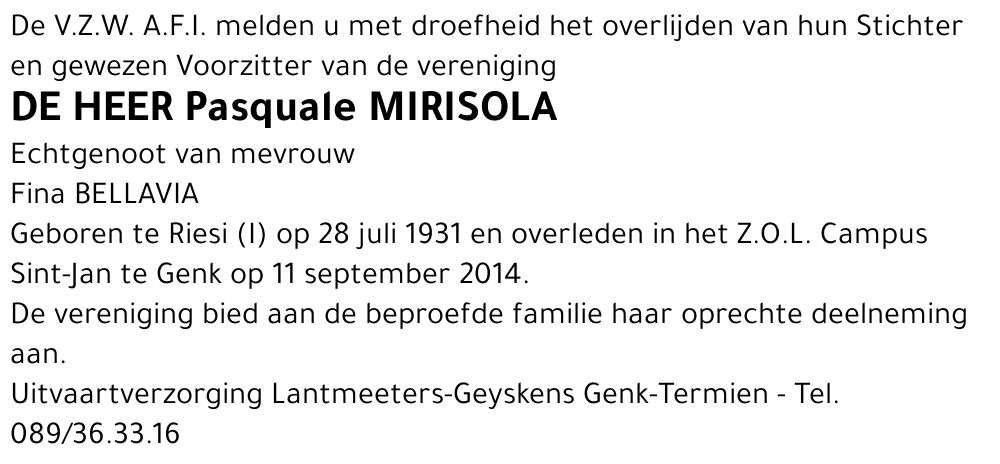 De V.Z.W. A.F.I. melden u met droefheid het overlijden van hun Stichter en gewezen Voorzitter van de vereniging

DE HEER Pasquale MIRISOLA

Echtgenoot van mevrouw
Fina BELLAVIA

Geboren te Riesi (I) op 28 juli 1931 en overleden in het Z.O.L. Campus Sint-Jan te Genk op 11 september 2014.

De vereniging bied aan de beproefde familie haar oprechte deelneming aan.

Uitvaartverzorging Lantmeeters-Geyskens Genk-Termien - Tel. 089/36.33.16